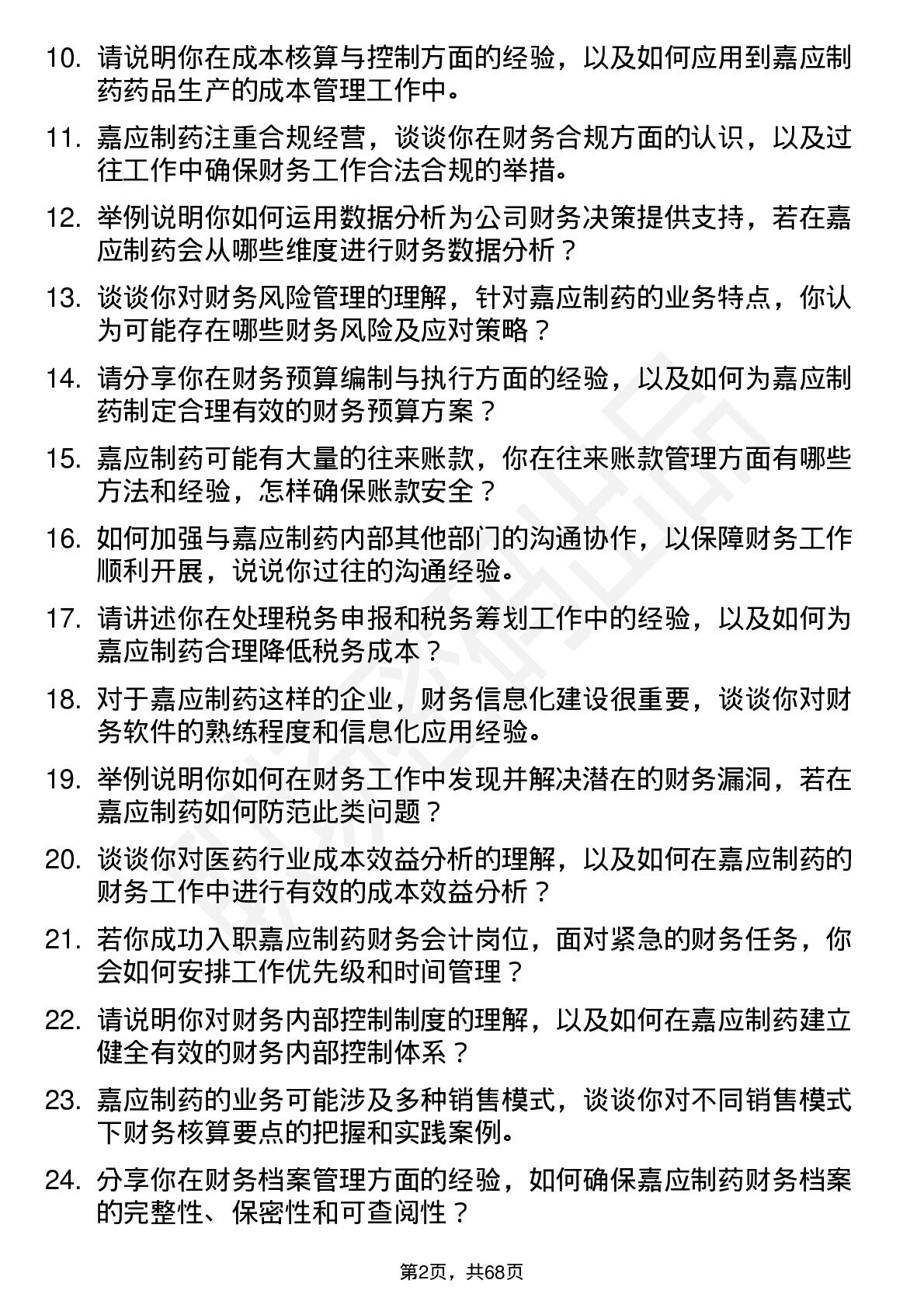 10. 请说明你在成本核算与控制方面的经验，以及如何应用到嘉应制药药品生产的成本管理工作中。

11. 嘉应制药注重合规经营，谈谈你在财务合规方面的认识，以及过往工作中确保财务工作合法合规的举措。

12. 举例说明你如何运用数据分析为公司财务决策提供支持，若在嘉应制药会从哪些维度进行财务数据分析？

13. 谈谈你对财务风险管理的理解，针对嘉应制药的业务特点，你认为可能存在哪些财务风险及应对策略？

14. 请分享你在财务预算编制与执行方面的经验，以及如何为嘉应制药制定合理有效的财务预算方案？

15. 嘉应制药可能有大量的往来账款，你在往来账款管理方面有哪些方法和经验，怎样确保账款安全？

16. 如何加强与嘉应制药内部其他部门的沟通协作，以保障财务工作顺利开展，说说你过往的沟通经验。

17. 请讲述你在处理税务申报和税务筹划工作中的经验，以及如何为嘉应制药合理降低税务成本？

18. 对于嘉应制药这样的企业，财务信息化建设很重要，谈谈你对财务软件的熟练程度和信息化应用经验。

19. 举例说明你如何在财务工作中发现并解决潜在的财务漏洞，若在嘉应制药如何防范此类问题？

20. 谈谈你对医药行业成本效益分析的理解，以及如何在嘉应制药的财务工作中进行有效的成本效益分析？

21. 若你成功入职嘉应制药财务会计岗位，面对紧急的财务任务，你会如何安排工作优先级和时间管理？

22. 请说明你对财务内部控制制度的理解，以及如何在嘉应制药建立健全有效的财务内部控制体系？

23. 嘉应制药的业务可能涉及多种销售模式，谈谈你对不同销售模式下财务核算要点的把握和实践案例。

24. 分享你在财务档案管理方面的经验，如何确保嘉应制药财务档案的完整性、保密性和可查阅性？

第2页，共68页